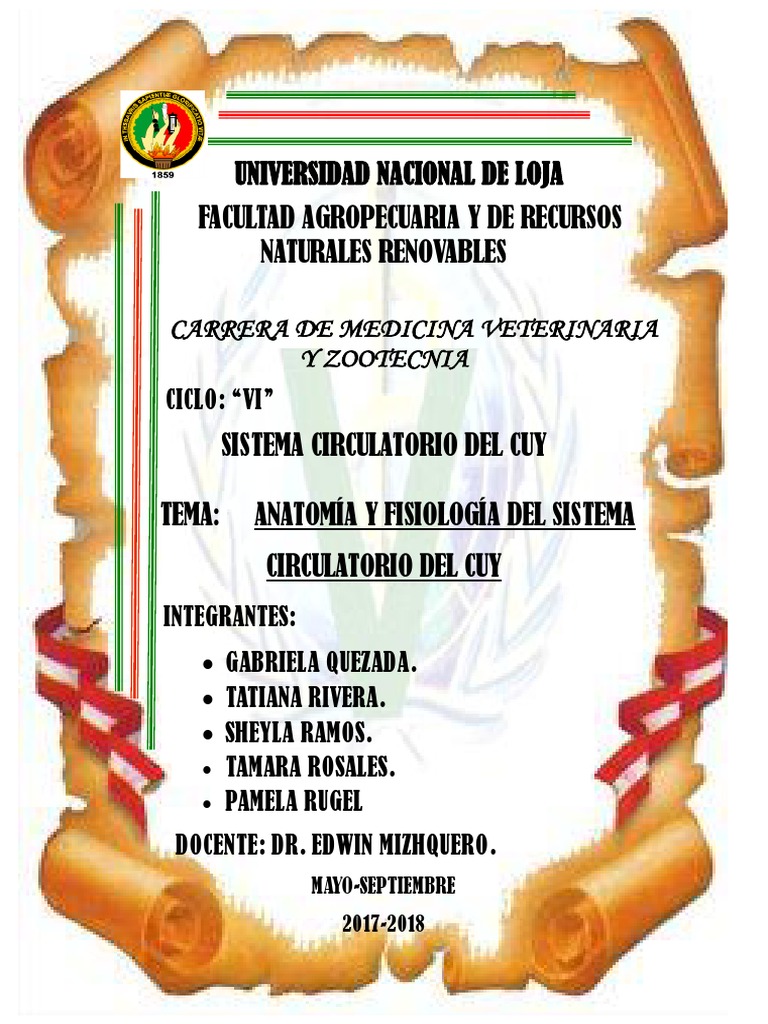 1859

UNIVERSIDAD NACIONAL DE LOJA

FACULTAD AGROPECUARIA Y DE RECURSOS NATURALES RENOVABLES

CARRERA DE MEDICINA VETERINARIA Y ZOOTECNIA

CICLO: "VI"

SISTEMA CIRCULATORIO DEL CUY

TEMA: ANATOMÍA Y FISIOLOGÍA DEL SISTEMA CIRCULATORIO DEL CUY

INTEGRANTES:

• GABRIELA QUEZADA.
• TATIANA RIVERA.
• SHEYLA RAMOS.
• TAMARA ROSALES.
• PAMELA RUGEL

DOCENTE: DR. EDWIN MIZHQUERO.

MAYO-SEPTIEMBRE

2017-2018